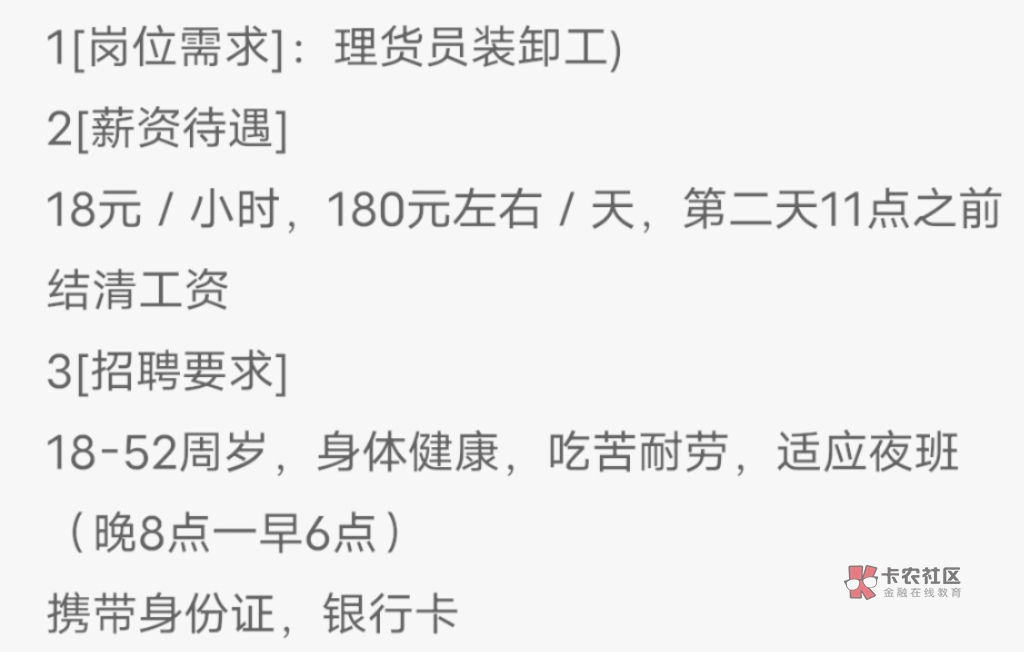 1[岗位需求]：理货员装卸工)
2[薪资待遇]
18元 / 小时，180元左右 / 天，第二天11点之前结清工资
3[招聘要求]
18-52周岁，身体健康，吃苦耐劳，适应夜班（晚8点一早6点）
携带身份证，银行卡

卡农社区
金融在线教育